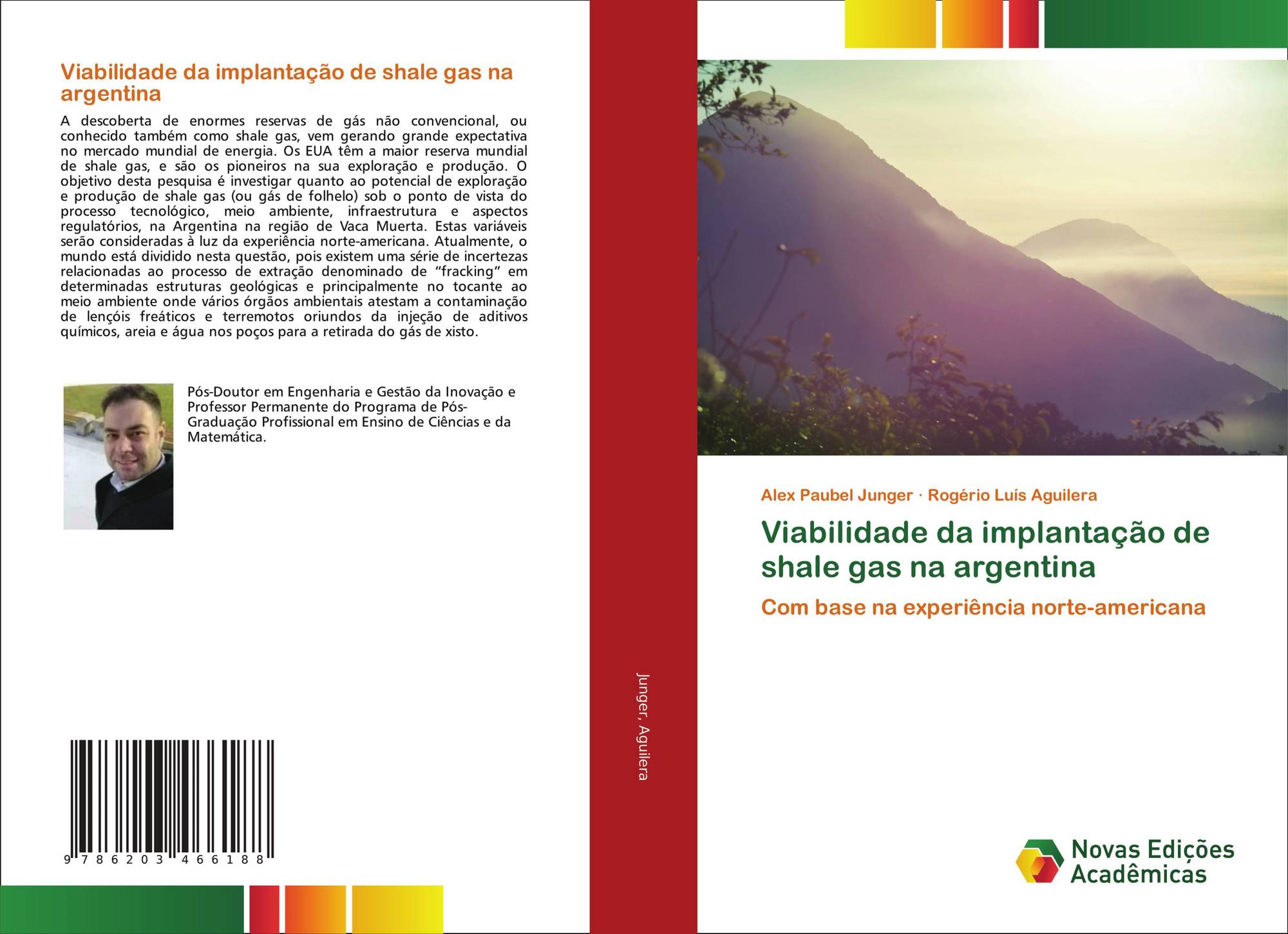 Viabilidade da implantação de shale gas na argentina

A descoberta de enormes reservas de gás não convencional, ou conhecido também como shale gas, vem gerando grande expectativa no mercado mundial de energia. Os EUA têm a maior reserva mundial de shale gas, e são os pioneiros na sua exploração e produção. O objetivo desta pesquisa é investigar quanto ao potencial de exploração e produção de shale gas (ou gás de folhelo) sob o ponto de vista do processo tecnológico, meio ambiente, infraestrutura e aspectos regulatórios, na Argentina na região de Vaca Muerta. Estas variáveis serão consideradas à luz da experiência norte-americana. Atualmente, o mundo está dividido nesta questão, pois existem uma série de incertezas relacionadas ao processo de extração denominado de "fracking" em determinadas estruturas geológicas e principalmente no tocante ao meio ambiente onde vários órgãos ambientais atestam a contaminação de lençóis freáticos e terremotos oriundos da injeção de aditivos químicos, areia e água nos poços para a retirada do gás de xisto.

Pós-Doutor em Engenharia e Gestão da Inovação e Professor Permanente do Programa de Pós-Graduação Profissional em Ensino de Ciências e da Matemática.

9 786203 466188

Junger, Aguilera

Alex Paubel Junger · Rogério Luís Aguilera

Viabilidade da implantação de shale gas na argentina

Com base na experiência norte-americana

Novas Edições Acadêmicas